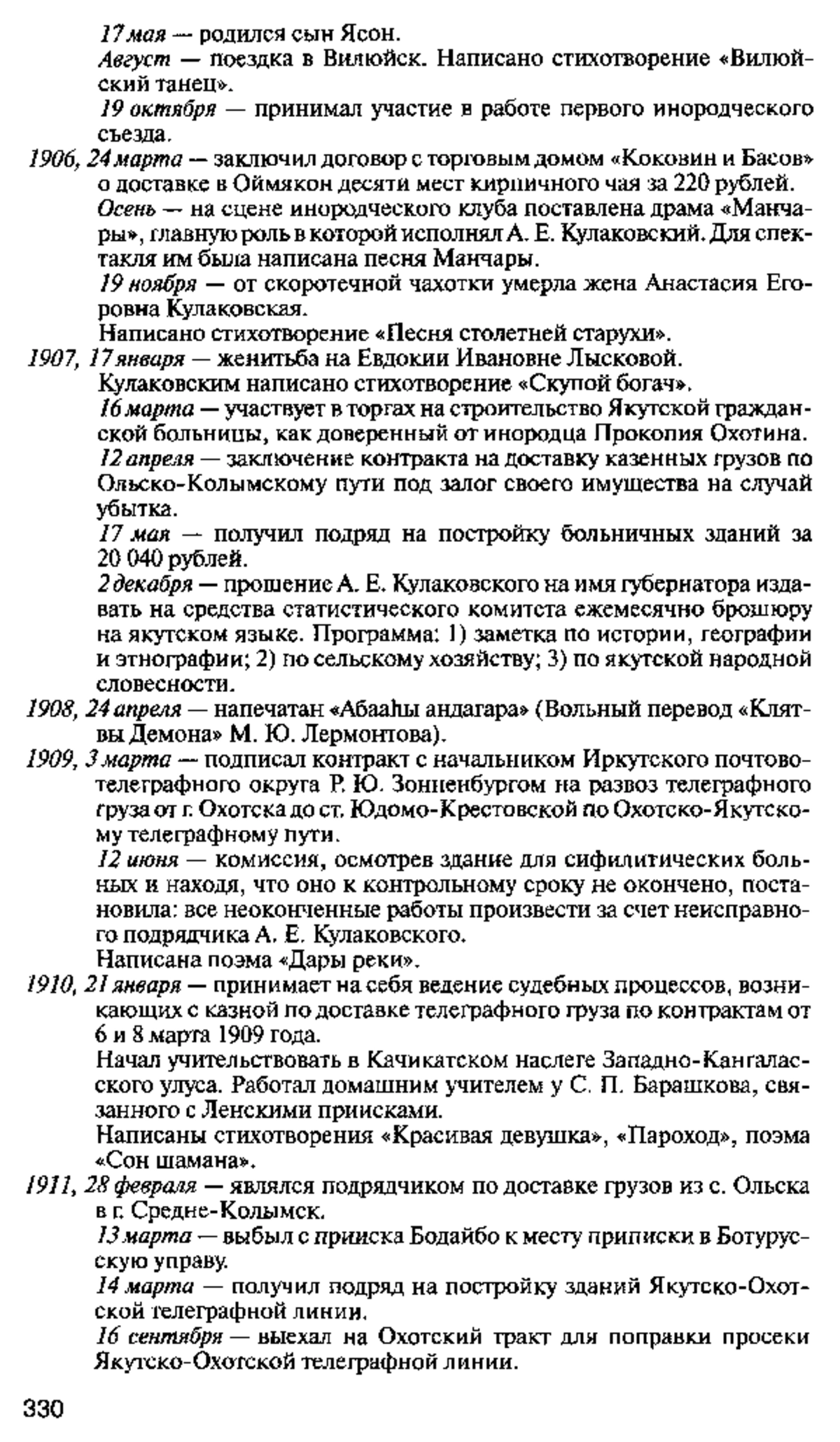 17 мая — родился сын Ясон.

Август — поездка в Вилюйск. Написано стихотворение «Вилюйский танец».

19 октября — принимал участие в работе первого инородческого съезда.

1906, 24 марта — заключил договор с торговым домом «Коковин и Басов» о доставке в Оймякон десяти мест кирпичного чая за 220 рублей.

Осень — на сцене инородческого клуба поставлена драма «Манчары», главную роль в которой исполнял А. Е. Кулаковский. Для спектакля им была написана песня Манчары.

19 ноября — от скоротечной чахотки умерла жена Анастасия Егоровна Кулаковская.

Написано стихотворение «Песня столетней старухи».

1907, 17 января — женитьба на Евдокии Ивановне Лысковой.

Кулаковским написано стихотворение «Скупой богач».

16 марта — участвует в торгах на строительство Якутской гражданской больницы, как доверенный от инородца Прокопия Охотина.

12 апреля — заключение контракта на доставку казенных грузов по Ольско-Колымскому пути под залог своего имущества на случай убытка.

17 мая — получил подряд на постройку больничных зданий за 20 040 рублей.

2 декабря — прошение А. Е. Кулаковского на имя губернатора издавать на средства статистического комитета ежемесячно брошюру на якутском языке. Программа: 1) заметка по истории, географии и этнографии; 2) по сельскому хозяйству; 3) по якутской народной словесности.

1908, 24 апреля — напечатан «Абааһы андагара» (Вольный перевод «Клятвы Демона» М. Ю. Лермонтова).

1909, 3 марта — подписал контракт с начальником Иркутского почтово-телеграфного округа Р. Ю. Зонненбургом на развоз телеграфного груза от г. Охотска до ст. Юдомо-Крестовской по Охотско-Якутскому телеграфному пути.

12 июня — комиссия, осмотрев здание для сифилитических больных и находя, что оно к контрольному сроку не окончено, постановила: все неоконченные работы произвести за счет неисправного подрядчика А. Е. Кулаковского.

Написана поэма «Дары реки».

1910, 21 января — принимает на себя ведение судебных процессов, возникающих с казной по доставке телеграфного груза по контрактам от 6 и 8 марта 1909 года.

Начал учительствовать в Качикатском наслеге Западно-Кангаласского улуса. Работал домашним учителем у С. П. Барашкова, связанного с Ленскими приисками.

Написаны стихотворения «Красивая девушка», «Пароход», поэма «Сон шамана».

1911, 28 февраля — являлся подрядчиком по доставке грузов из с. Ольска в г. Средне-Колымск.

13 марта — выбыл с прииска Бодайбо к месту приписки в Ботурусскую управу.

14 марта — получил подряд на постройку зданий Якутско-Охотской телеграфной линии.

16 сентября — выехал на Охотский тракт для поправки просеки Якутско-Охотской телеграфной линии.

330